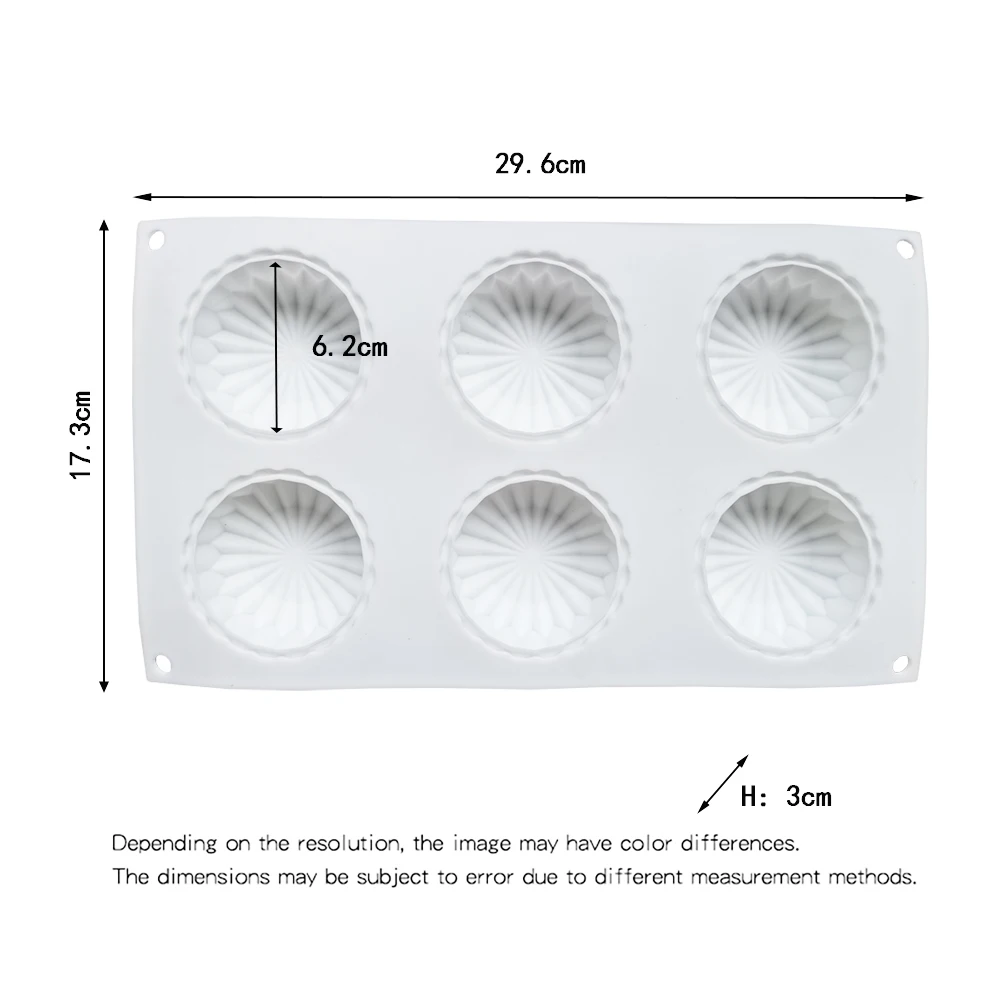 29.6cm

17.3cm

6.2cm

H: 3cm

Depending on the resolution, the image may have color differences.

The dimensions may be subject to error due to different measurement methods.